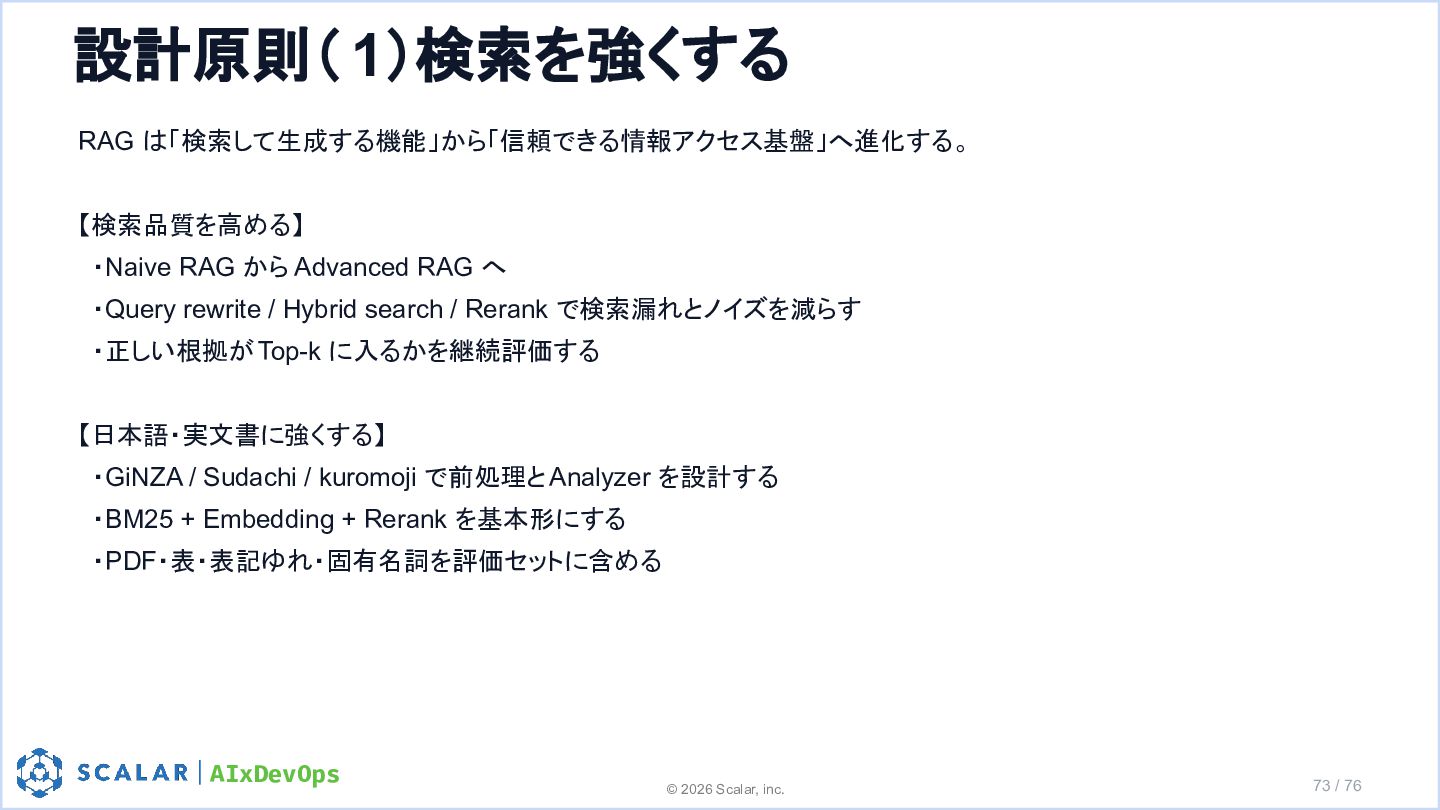 設計原則(1)検索を強くする

RAGは「検索して生成する機能」から「信頼できる情報アクセス基盤」へ進化する。

【検索品質を高める】

・Naive RAGからAdvanced RAGへ

・Query rewrite / Hybrid search / Rerankで検索漏れとノイズを減らす

・正しい根拠がTop-kに入るかを継続評価する

【日本語・実文書に強くする】

・GiNZA / Sudachi / kuromojiで前処理とAnalyzerを設計する

・BM25 + Embedding + Rerankを基本形にする

・PDF・表・表記ゆれ・固有名詞を評価セットに含める

SCALAR | AIxDevOps

© 2026 Scalar, inc.

73 / 76